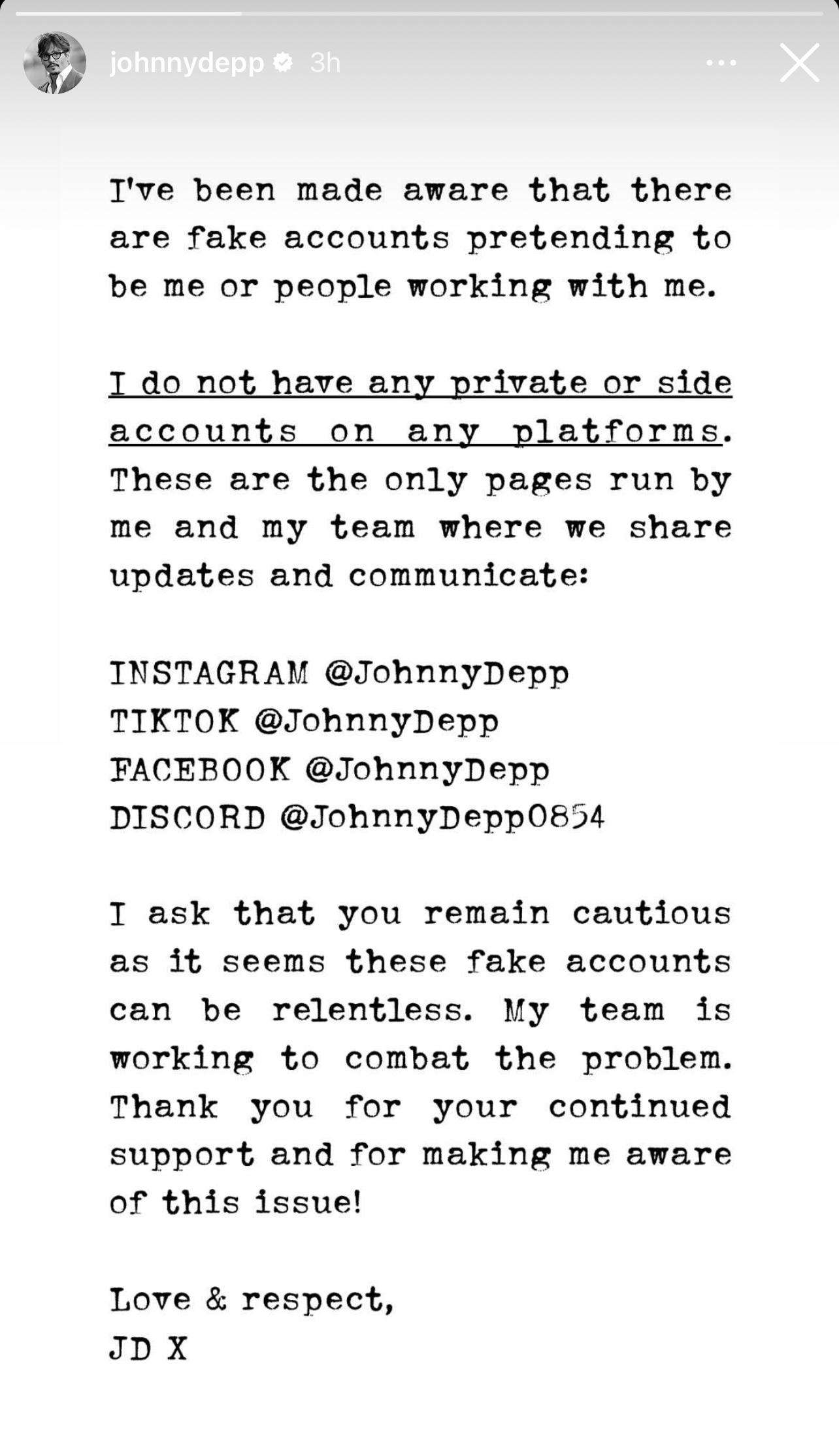 johnnydepp 3h

I've been made aware that there are fake accounts pretending to be me or people working with me.

I do not have any private or side accounts on any platforms. These are the only pages run by me and my team where we share updates and communicate:

INSTAGRAM @JohnnyDepp
TIKTOK @JohnnyDepp
FACEBOOK @JohnnyDepp
DISCORD @JohnnyDepp0854

I ask that you remain cautious as it seems these fake accounts can be relentless. My team is working to combat the problem. Thank you for your continued support and for making me aware of this issue!

Love & respect,
JD X